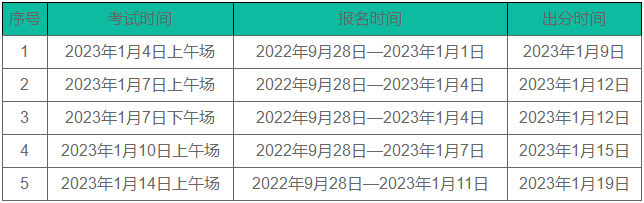 | 序号 | 考试时间 | 报名时间 | 出分时间 |
|---|---|---|---|
| 1 | 2023年1月4日上午场 | 2022年9月28日—2023年1月1日 | 2023年1月9日 |
| 2 | 2023年1月7日上午场 | 2022年9月28日—2023年1月4日 | 2023年1月12日 |
| 3 | 2023年1月7日下午场 | 2022年9月28日—2023年1月4日 | 2023年1月12日 |
| 4 | 2023年1月10日上午场 | 2022年9月28日—2023年1月7日 | 2023年1月15日 |
| 5 | 2023年1月14日上午场 | 2022年9月28日—2023年1月11日 | 2023年1月19日 |